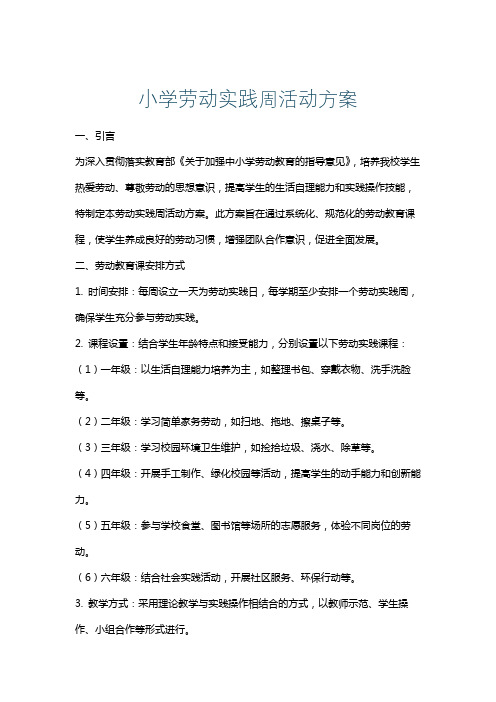 小学劳动实践周活动方案

一、引言

为深入贯彻落实教育部《关于加强中小学劳动教育的指导意见》，培养我校学生热爱劳动、尊敬劳动的思想意识，提高学生的生活自理能力和实践操作技能，特制定本劳动实践周活动方案。此方案旨在通过系统化、规范化的劳动教育课程，使学生养成良好的劳动习惯，增强团队合作意识，促进全面发展。

二、劳动教育课安排方式

1. 时间安排：每周设立一天为劳动实践日，每学期至少安排一个劳动实践周，确保学生充分参与劳动实践。

2. 课程设置：结合学生年龄特点和接受能力，分别设置以下劳动实践课程：

（1）一年级：以生活自理能力培养为主，如整理书包、穿戴衣物、洗手洗脸等。

（2）二年级：学习简单家务劳动，如扫地、拖地、擦桌子等。

（3）三年级：学习校园环境卫生维护，如捡拾垃圾、浇水、除草等。

（4）四年级：开展手工制作、绿化校园等活动，提高学生的动手能力和创新能力。

（5）五年级：参与学校食堂、图书馆等场所的志愿服务，体验不同岗位的劳动。

（6）六年级：结合社会实践活动，开展社区服务、环保行动等。

3. 教学方式：采用理论教学与实践操作相结合的方式，以教师示范、学生操作、小组合作等形式进行。